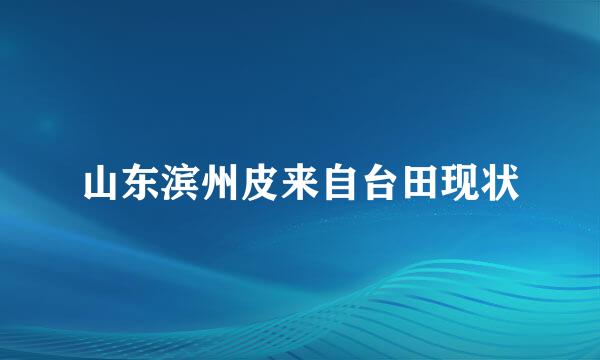 山东滨州皮来自台田现状